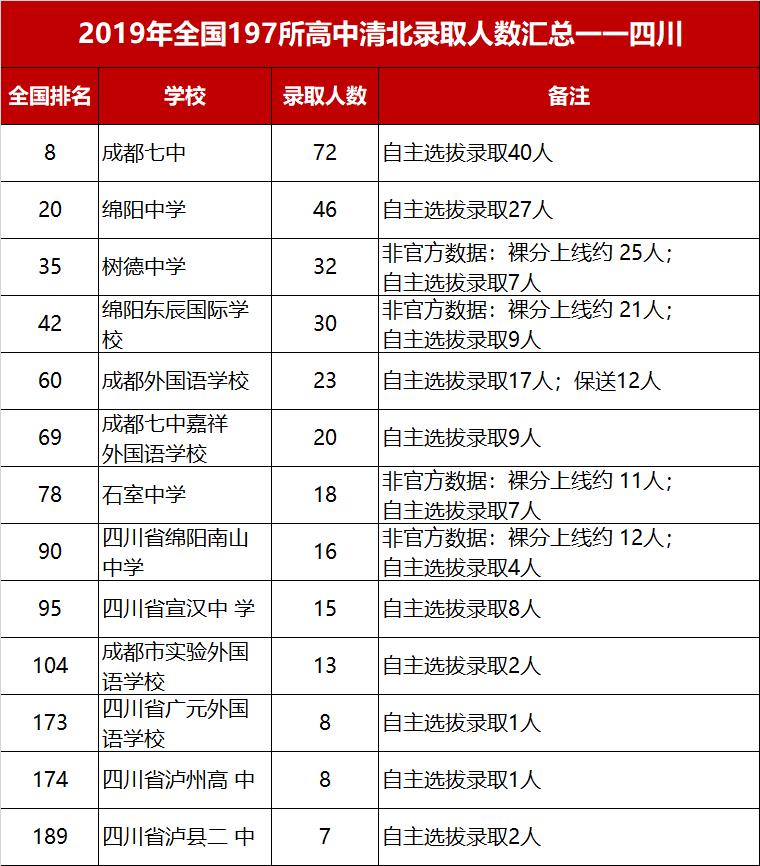 2019年全国197所高中清北录取人数汇总——四川

| 全国排名 | 学校 | 录取人数 | 备注 |
|---|---|---|---|
| 8 | 成都七中 | 72 | 自主选拔录取40人 |
| 20 | 绵阳中学 | 46 | 自主选拔录取27人 |
| 35 | 树德中学 | 32 | 非官方数据：裸分上线约 25人；自主选拔录取7人 |
| 42 | 绵阳东辰国际学校 | 30 | 非官方数据：裸分上线约 21人；自主选拔录取9人 |
| 60 | 成都外国语学校 | 23 | 自主选拔录取17人；保送12人 |
| 69 | 成都七中嘉祥外国语学校 | 20 | 自主选拔录取9人 |
| 78 | 石室中学 | 18 | 非官方数据：裸分上线约 11人；自主选拔录取7人 |
| 90 | 四川省绵阳南山中学 | 16 | 非官方数据：裸分上线约 12人；自主选拔录取4人 |
| 95 | 四川省宣汉中 学 | 15 | 自主选拔录取8人 |
| 104 | 成都市实验外国语学校 | 13 | 自主选拔录取2人 |
| 173 | 四川省广元外国语学校 | 8 | 自主选拔录取1人 |
| 174 | 四川省泸州高 中 | 8 | 自主选拔录取1人 |
| 189 | 四川省泸县二 中 | 7 | 自主选拔录取2人 |